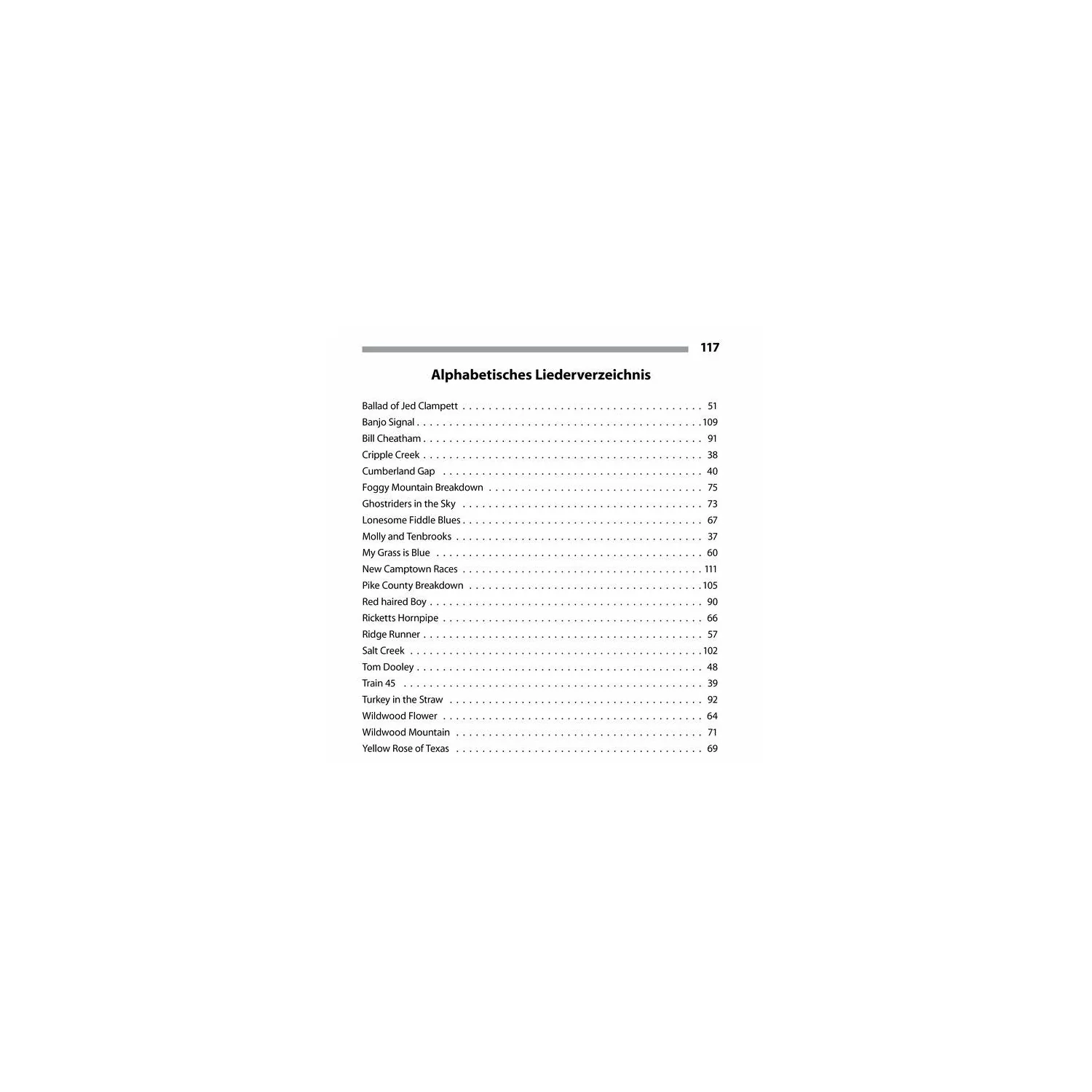 117

Alphabetisches Liederverzeichnis

Ballad of Jed Clampett 51
Banjo Signal 109
Bill Cheatham 91
Cripple Creek 38
Cumberland Gap 40
Foggy Mountain Breakdown 75
Ghostriders in the Sky 73
Lonesome Fiddle Blues 67
Molly and Tenbrooks 37
My Grass is Blue 60
New Camptown Races 111
Pike County Breakdown 105
Red haired Boy 90
Ricketts Hornpipe 66
Ridge Runner 57
Salt Creek 102
Tom Dooley 48
Train 45 39
Turkey in the Straw 92
Wildwood Flower 64
Wildwood Mountain 71
Yellow Rose of Texas 69